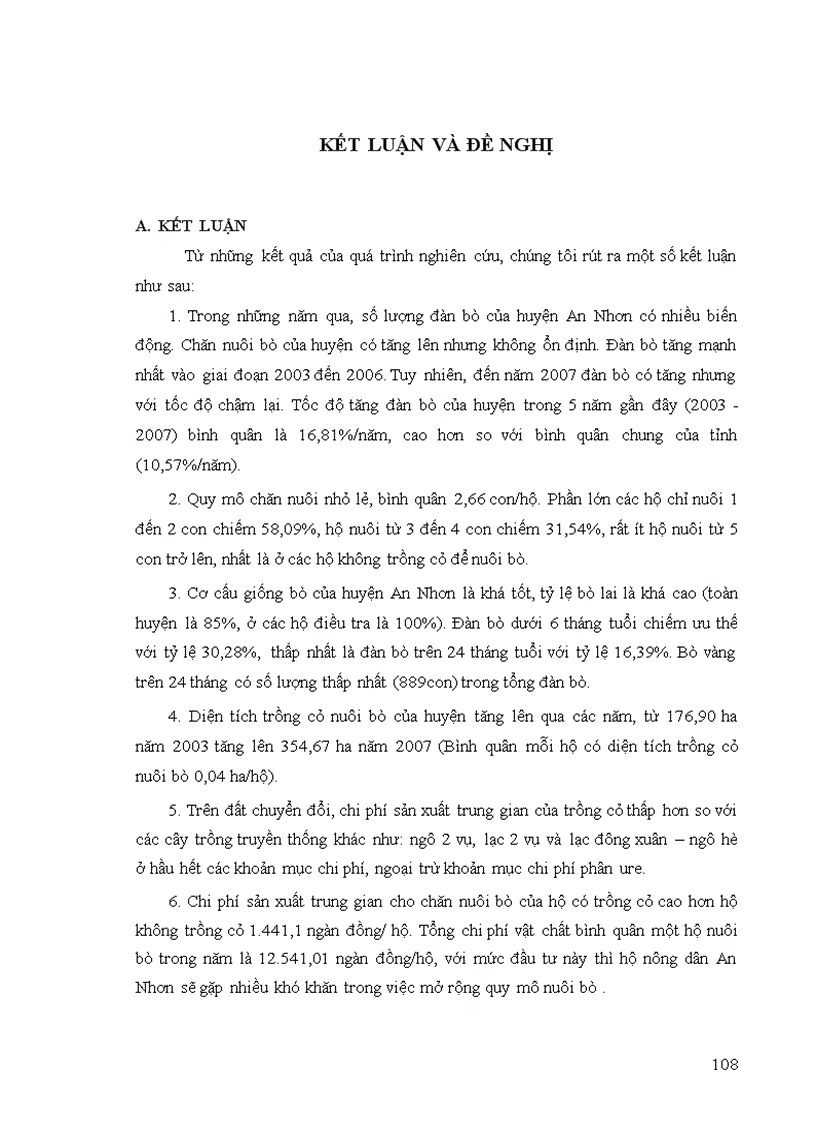 KẾT LUẬN VÀ ĐỀ NGHỊ

A. KẾT LUẬN

Từ những kết quả của quá trình nghiên cứu, chúng tôi rút ra một số kết luận như sau:

1. Trong những năm qua, số lượng đàn bò của huyện An Nhơn có nhiều biến động. Chăn nuôi bò của huyện có tăng lên nhưng không ổn định. Đàn bò tăng mạnh nhất vào giai đoạn 2003 đến 2006. Tuy nhiên, đến năm 2007 đàn bò có tăng nhưng với tốc độ chậm lại. Tốc độ tăng đàn bò của huyện trong 5 năm gần đây (2003 - 2007) bình quân là 16,81%/năm, cao hơn so với bình quân chung của tỉnh (10,57%/năm).

2. Quy mô chăn nuôi nhỏ lẻ, bình quân 2,66 con/hộ. Phần lớn các hộ chỉ nuôi 1 đến 2 con chiếm 58,09%, hộ nuôi từ 3 đến 4 con chiếm 31,54%, rất ít hộ nuôi từ 5 con trở lên, nhất là ở các hộ không trồng cỏ để nuôi bò.

3. Cơ cấu giống bò của huyện An Nhơn là khá tốt, tỷ lệ bò lai là khá cao (toàn huyện là 85%, ở các hộ điều tra là 100%). Đàn bò dưới 6 tháng tuổi chiếm ưu thế với tỷ lệ 30,28%, thấp nhất là đàn bò trên 24 tháng tuổi với tỷ lệ 16,39%. Bò vàng trên 24 tháng có số lượng thấp nhất (889con) trong tổng đàn bò.

4. Diện tích trồng cỏ nuôi bò của huyện tăng lên qua các năm, từ 176,90 ha năm 2003 tăng lên 354,67 ha năm 2007 (Bình quân mỗi hộ có diện tích trồng cỏ nuôi bò 0,04 ha/hộ).

5. Trên đất chuyển đổi, chi phí sản xuất trung gian của trồng cỏ thấp hơn so với các cây trồng truyền thống khác như: ngô 2 vụ, lạc 2 vụ và lạc đông xuân – ngô hè ở hầu hết các khoản mục chi phí, ngoại trừ khoản mục chi phí phân ure.

6. Chi phí sản xuất trung gian cho chăn nuôi bò của hộ có trồng cỏ cao hơn hộ không trồng cỏ 1.441,1 ngàn đồng/ hộ. Tổng chi phí vật chất bình quân một hộ nuôi bò trong năm là 12.541,01 ngàn đồng/hộ, với mức đầu tư này thì hộ nông dân An Nhơn sẽ gặp nhiều khó khăn trong việc mở rộng quy mô nuôi bò .

108